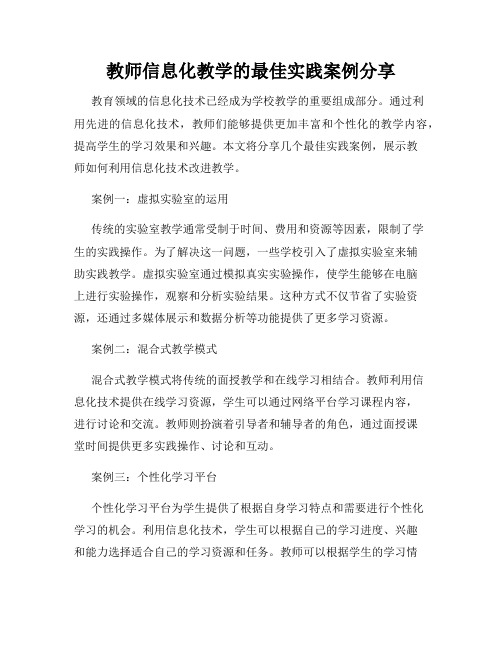 教师信息化教学的最佳实践案例分享

教育领域的信息化技术已经成为学校教学的重要组成部分。通过利用先进的信息化技术，教师们能够提供更加丰富和个性化的教学内容，提高学生的学习效果和兴趣。本文将分享几个最佳实践案例，展示教师如何利用信息化技术改进教学。

案例一：虚拟实验室的运用

传统的实验室教学通常受制于时间、费用和资源等因素，限制了学生的实践操作。为了解决这一问题，一些学校引入了虚拟实验室来辅助实践教学。虚拟实验室通过模拟真实实验操作，使学生能够在电脑上进行实验操作，观察和分析实验结果。这种方式不仅节省了实验资源，还通过多媒体展示和数据分析等功能提供了更多学习资源。

案例二：混合式教学模式

混合式教学模式将传统的面授教学和在线学习相结合。教师利用信息化技术提供在线学习资源，学生可以通过网络平台学习课程内容，进行讨论和交流。教师则扮演着引导者和辅导者的角色，通过面授课堂时间提供更多实践操作、讨论和互动。

案例三：个性化学习平台

个性化学习平台为学生提供了根据自身学习特点和需要进行个性化学习的机会。利用信息化技术，学生可以根据自己的学习进度、兴趣和能力选择适合自己的学习资源和任务。教师可以根据学生的学习情